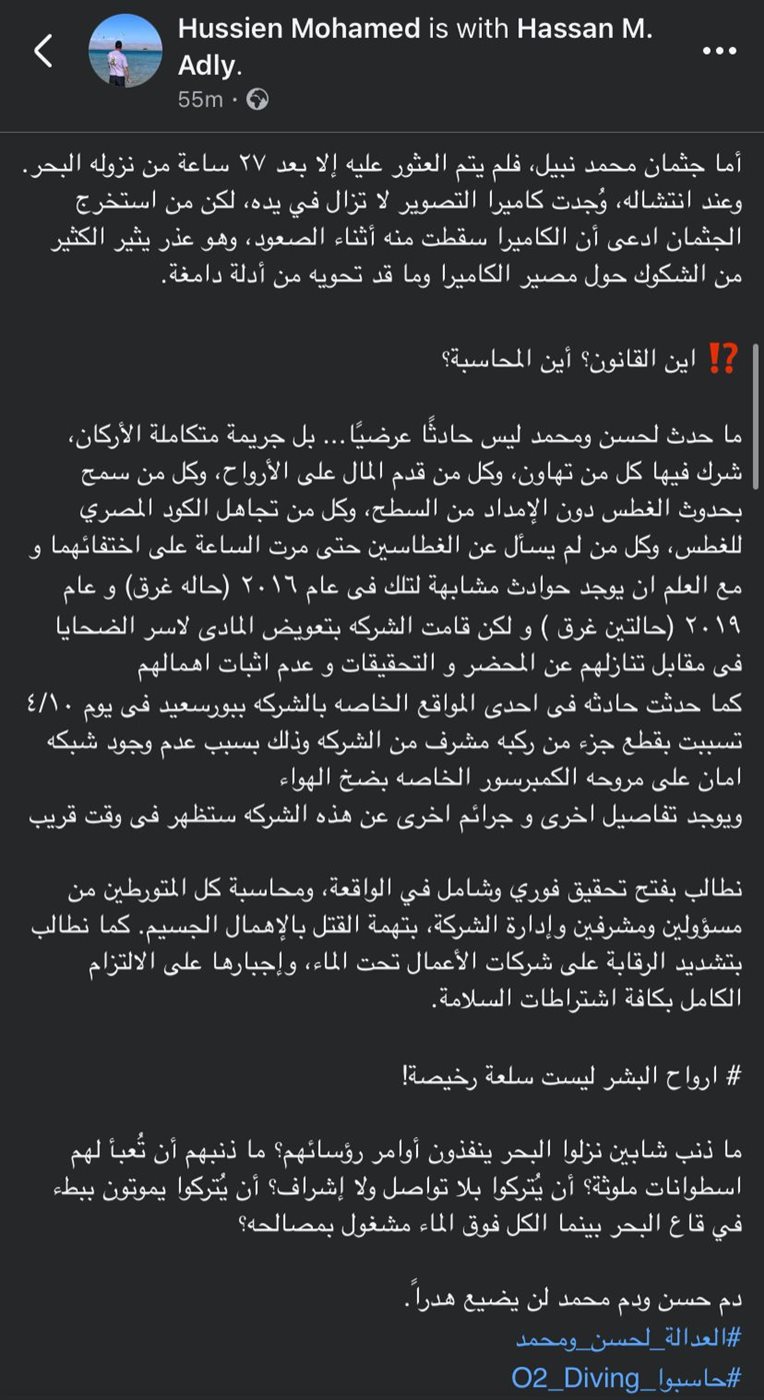 Hussien Mohamed is with Hassan M. Adly.
55m ·

أما جثمان محمد نبيل، فلم يتم العثور عليه إلا بعد ٢٧ ساعة من نزوله البحر. وعند انتشاله، وُجدت كاميرا التصوير لا تزال في يده، لكن من استخرج الجثمان ادعى أن الكاميرا سقطت منه أثناء الصعود، وهو عذر يثير الكثير من الشكوك حول مصير الكاميرا وما قد تحويه من أدلة دامغة.

⁉️ اين القانون؟ أين المحاسبة؟

ما حدث لحسن ومحمد ليس حادثًا عرضيًا... بل جريمة متكاملة الأركان، شرك فيها كل من تهاون، وكل من قدم المال على الأرواح، وكل من سمح بحدوث الغطس دون الإمداد من السطح، وكل من تجاهل الكود المصري للغطس، وكل من لم يسأل عن الغطاسين حتى مرت الساعة على اختفائهما و مع العلم ان يوجد حوادث مشابهة لتلك فى عام ٢٠١٦ (حاله غرق) و عام ٢٠١٩ (حالتين غرق ) و لكن قامت الشركه بتعويض المادى لاسر الضحايا فى مقابل تنازلهم عن المحضر و التحقيقات و عدم اثبات اهمالهم
كما حدثت حادثه فى احدى المواقع الخاصه بالشركه ببورسعيد فى يوم ٤/١٠ تسببت بقطع جزء من ركبه مشرف من الشركه وذلك بسبب عدم وجود شبكه امان على مروحه الكمبرسور الخاصه بضخ الهواء
ويوجد تفاصيل اخرى و جرائم اخرى عن هذه الشركه ستظهر فى وقت قريب

نطالب بفتح تحقيق فوري وشامل في الواقعة، ومحاسبة كل المتورطين من مسؤولين ومشرفين وإدارة الشركة، بتهمة القتل بالإهمال الجسيم. كما نطالب بتشديد الرقابة على شركات الأعمال تحت الماء، وإجبارها على الالتزام الكامل بكافة اشتراطات السلامة.

# ارواح البشر ليست سلعة رخيصة!

ما ذنب شابين نزلوا البحر ينفذون أوامر رؤسائهم؟ ما ذنبهم أن تُعبأ لهم اسطوانات ملوثة؟ أن يُتركوا بلا تواصل ولا إشراف؟ أن يُتركوا يموتون ببطء في قاع البحر بينما الكل فوق الماء مشغول بمصالحه؟

دم حسن ودم محمد لن يضيع هدراً.
#العدالة_لحسن_ومحمد
#حاسبوا_O2_Diving